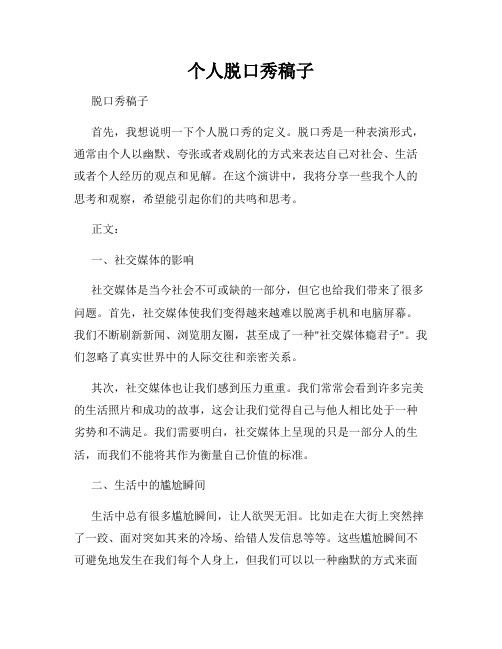 个人脱口秀稿子

脱口秀稿子

首先，我想说明一下个人脱口秀的定义。脱口秀是一种表演形式，通常由个人以幽默、夸张或者戏剧化的方式来表达自己对社会、生活或者个人经历的观点和见解。在这个演讲中，我将分享一些我个人的思考和观察，希望能引起你们的共鸣和思考。

正文：

一、社交媒体的影响

社交媒体是当今社会不可或缺的一部分，但它也给我们带来了很多问题。首先，社交媒体使我们变得越来越难以脱离手机和电脑屏幕。我们不断刷新新闻、浏览朋友圈，甚至成了一种"社交媒体瘾君子"。我们忽略了真实世界中的人际交往和亲密关系。

其次，社交媒体也让我们感到压力重重。我们常常会看到许多完美的生活照片和成功的故事，这会让我们觉得自己与他人相比处于一种劣势和不满足。我们需要明白，社交媒体上呈现的只是一部分人的生活，而我们不能将其作为衡量自己价值的标准。

二、生活中的尴尬瞬间

生活中总有很多尴尬瞬间，让人欲哭无泪。比如走在大街上突然摔了一跤、面对突如其来的冷场、给错人发信息等等。这些尴尬瞬间不可避免地发生在我们每个人身上，但我们可以以一种幽默的方式来面